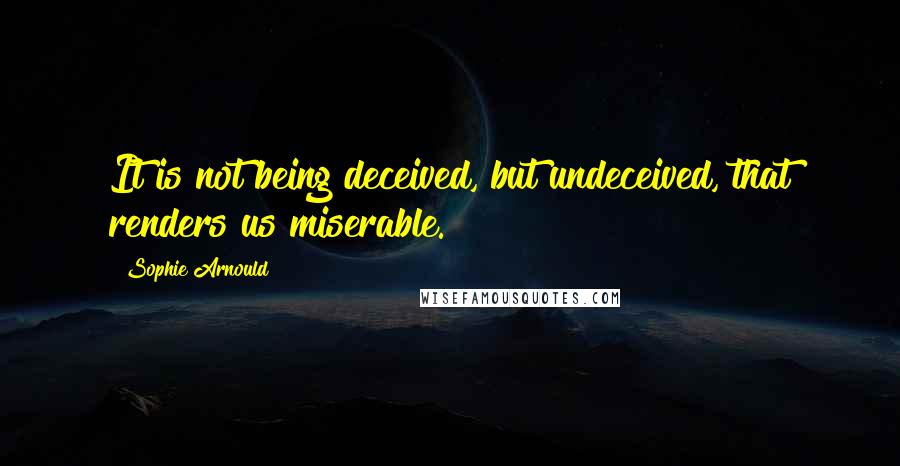 It is not being deceived, but undeceived, that renders us miserable.

Sophie Arnould

WISEFAMOUSQUOTES.COM